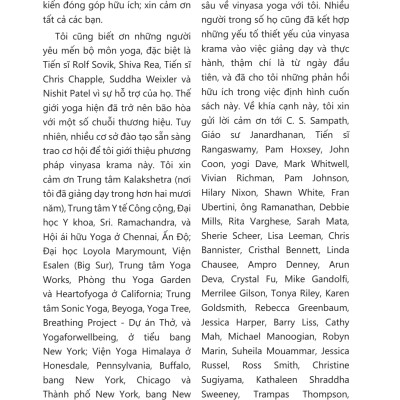 kiến đóng góp hữu ích; xin cảm ơn tất cả các bạn.

Tôi cũng biết ơn những người yêu mến bộ môn yoga, đặc biệt là Tiến sĩ Rolf Sovik, Shiva Rea, Tiến sĩ Chris Chapple, Suddha Weixler và Nishit Patel vì sự hỗ trợ của họ. Thế giới yoga hiện đã trở nên bão hòa với một số chuỗi thương hiệu. Tuy nhiên, nhiều cơ sở đào tạo sẵn sàng trao cơ hội để tôi giới thiệu phương pháp vinyasa krama này. Tôi xin cảm ơn Trung tâm Kalakshetra (nơi tôi đã giảng dạy trong hơn hai mươi năm), Trung tâm Y tế Công cộng, Đại học Y khoa, Sri. Ramachandra, và Hội ái hữu Yoga ở Chennai, Ấn Độ; Đại học Loyola Marymount, Viện Esalen (Big Sur), Trung tâm Yoga Works, Phòng thu Yoga Garden và Heartofyoga ở California; Trung tâm Sonic Yoga, Beyoga, Yoga Tree, Breathing Project - Dự án Thở, và Yogaforwellbeing, ở tiểu bang New York; Viện Yoga Himalaya ở Honesdale, Pennsylvania, Buffalo, bang New York, Chicago và Thành phố New York, bang New

sâu về vinyasa yoga với tôi. Nhiều người trong số họ cũng đã kết hợp những yếu tố thiết yếu của vinyasa krama vào việc giảng dạy và thực hành, thậm chí là từ ngày đầu tiên, và đã cho tôi những phản hồi hữu ích trong việc định hình cuốn sách này. Về khía cạnh này, tôi xin gửi lời cảm ơn tới C. S. Sampath, Giáo sư Janardhanan, Tiến sĩ Rangaswamy, Pam Hoxsey, John Coon, yogi Dave, Mark Whitwell, Vivian Richman, Pam Johnson, Hilary Nixon, Shawn White, Fran Ubertini, ông Ramanathan, Debbie Mills, Rita Varghese, Sarah Mata, Sherie Scheer, Lisa Leeman, Chris Bannister, Cristhal Bennett, Linda Chausee, Ampro Denney, Arun Deva, Crystal Fu, Mike Gandolfi, Merrilee Gilson, Tonya Riley, Karen Goldsmith, Rebecca Greenbaum, Jessica Harper, Barry Liss, Cathy Mah, Michael Manoogian, Robyn Marin, Suheila Mouammar, Jessica Russel, Ross Smith, Christine Sugiyama, Kathaleen Shraddha Sweeney, Trampas Thompson,